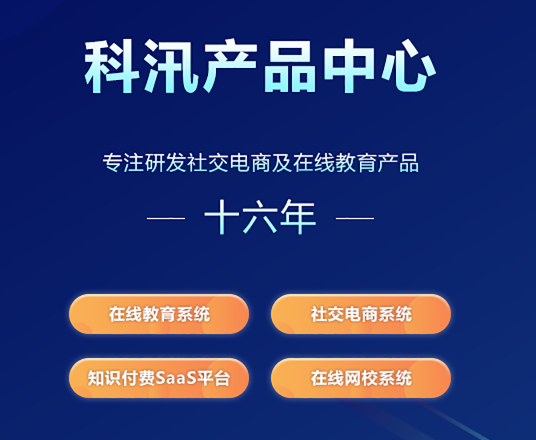 科汛产品中心

专注研发社交电商及在线教育产品

— 十六年 —

在线教育系统

社交电商系统

知识付费SaaS平台

在线网校系统